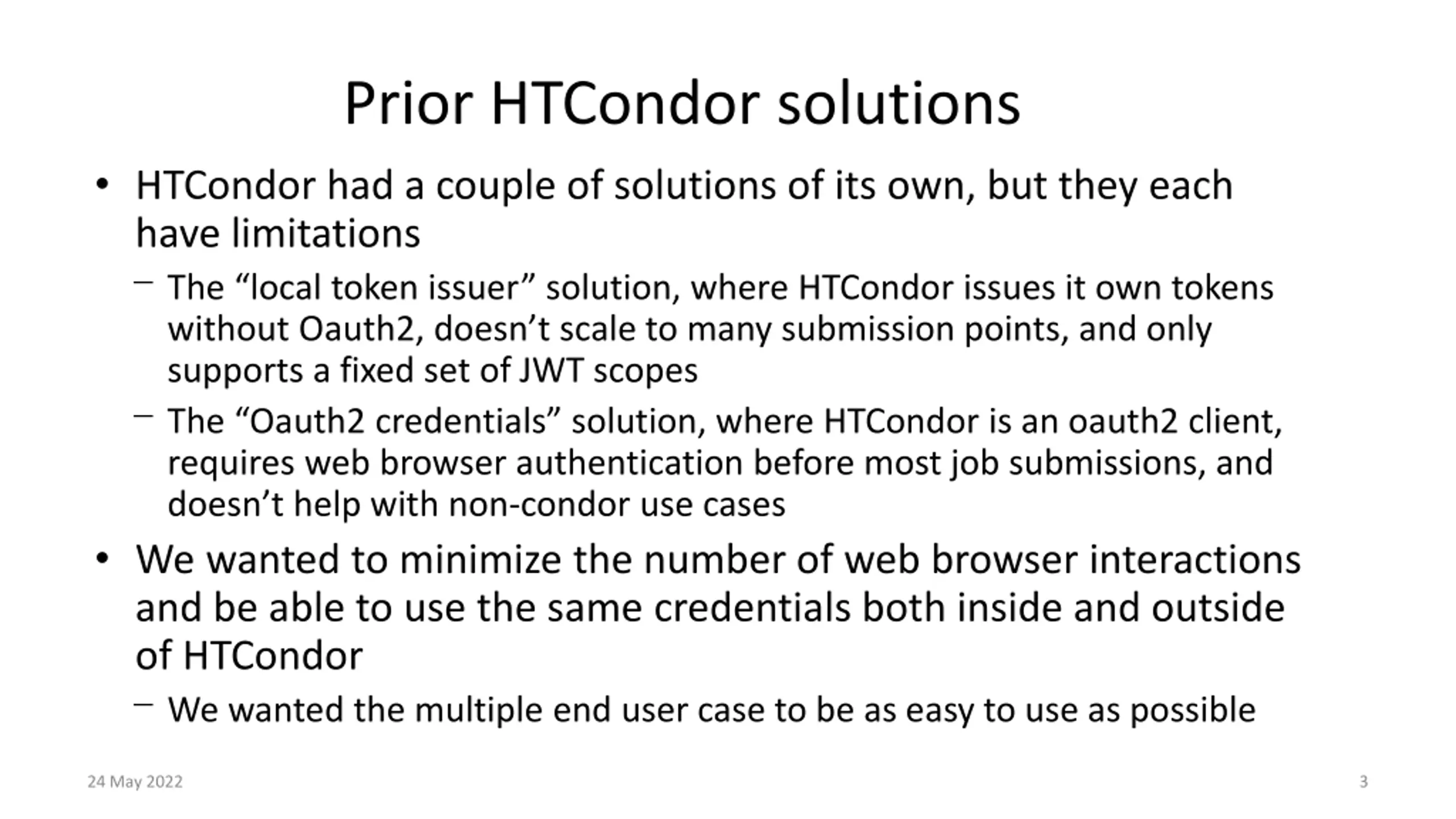 Prior HTCondor solutions

• HTCondor had a couple of solutions of its own, but they each have limitations

– The “local token issuer” solution, where HTCondor issues it own tokens without Oauth2, doesn’t scale to many submission points, and only supports a fixed set of JWT scopes

– The “Oauth2 credentials” solution, where HTCondor is an oauth2 client, requires web browser authentication before most job submissions, and doesn’t help with non-condor use cases

• We wanted to minimize the number of web browser interactions and be able to use the same credentials both inside and outside of HTCondor

– We wanted the multiple end user case to be as easy to use as possible

24 May 2022

3